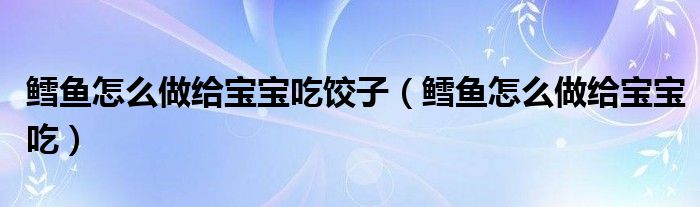 鳕鱼怎么做给宝宝吃饺子（鳕鱼怎么做给宝宝吃）